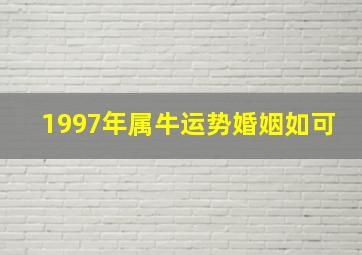 1997年属牛运势婚姻如可